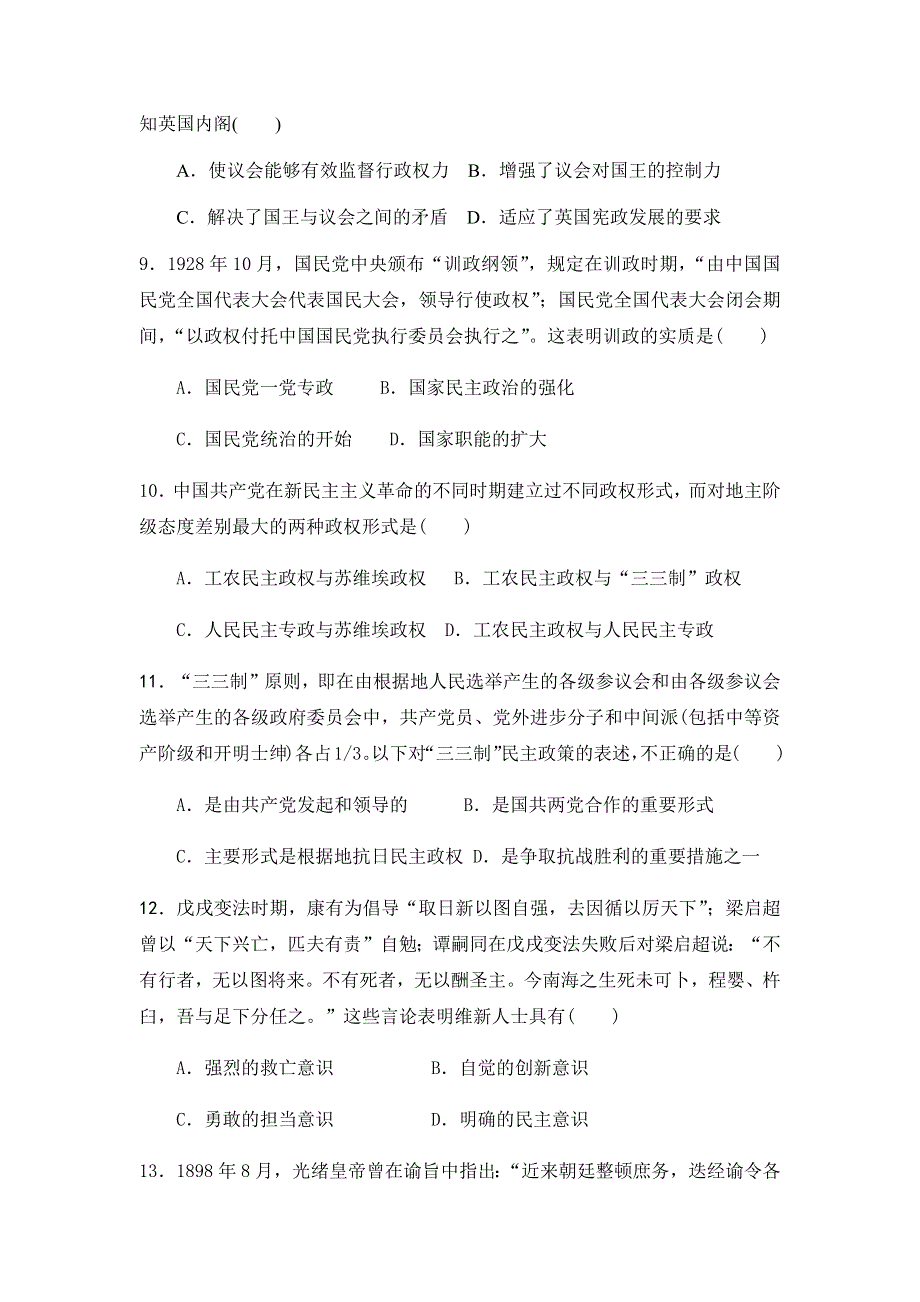 知英国内阁(　　)

A．使议会能够有效监督行政权力　B．增强了议会对国王的控制力

C．解决了国王与议会之间的矛盾　D．适应了英国宪政发展的要求

9．1928 年 10 月，国民党中央颁布“训政纲领”，规定在训政时期，“由中国国民党全国代表大会代表国民大会，领导行使政权”；国民党全国代表大会闭会期间，“以政权付托中国国民党执行委员会执行之”。这表明训政的实质是(　　)

A．国民党一党专政　　B．国家民主政治的强化

C．国民党统治的开始　　D．国家职能的扩大

10．中国共产党在新民主主义革命的不同时期建立过不同政权形式，而对地主阶级态度差别最大的两种政权形式是(　　)

A．工农民主政权与苏维埃政权　B．工农民主政权与“三三制”政权

C．人民民主专政与苏维埃政权　D．工农民主政权与人民民主专政

11．“三三制”原则，即在由根据地人民选举产生的各级参议会和由各级参议会选举产生的各级政府委员会中，共产党员、党外进步分子和中间派(包括中等资产阶级和开明士绅)各占1/3。以下对“三三制”民主政策的表述，不正确的是(　　)

A．是由共产党发起和领导的　　　B．是国共两党合作的重要形式

C．主要形式是根据地抗日民主政权 D．是争取抗战胜利的重要措施之一

12．戊戌变法时期，康有为倡导“取日新以图自强，去因循以厉天下”；梁启超曾以“天下兴亡，匹夫有责”自勉；谭嗣同在戊戌变法失败后对梁启超说：“不有行者，无以图将来。不有死者，无以酬圣主。今南海之生死未可卜，程婴、杵臼，吾与足下分任之。”这些言论表明维新人士具有(　　)

A．强烈的救亡意识　　　　　　B．自觉的创新意识

C．勇敢的担当意识　　　　　　D．明确的民主意识

13．1898 年 8 月，光绪皇帝曾在谕旨中指出：“近来朝廷整顿庶务，迭经谕令各